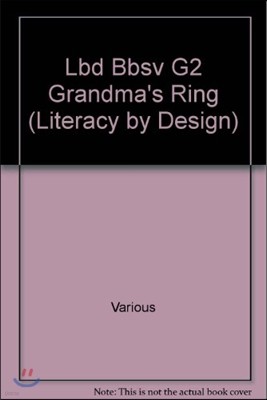 Lbd Bbsv G2 Grandma's Ring (Literacy by Design)

Various

Note: This is not the actual book cover